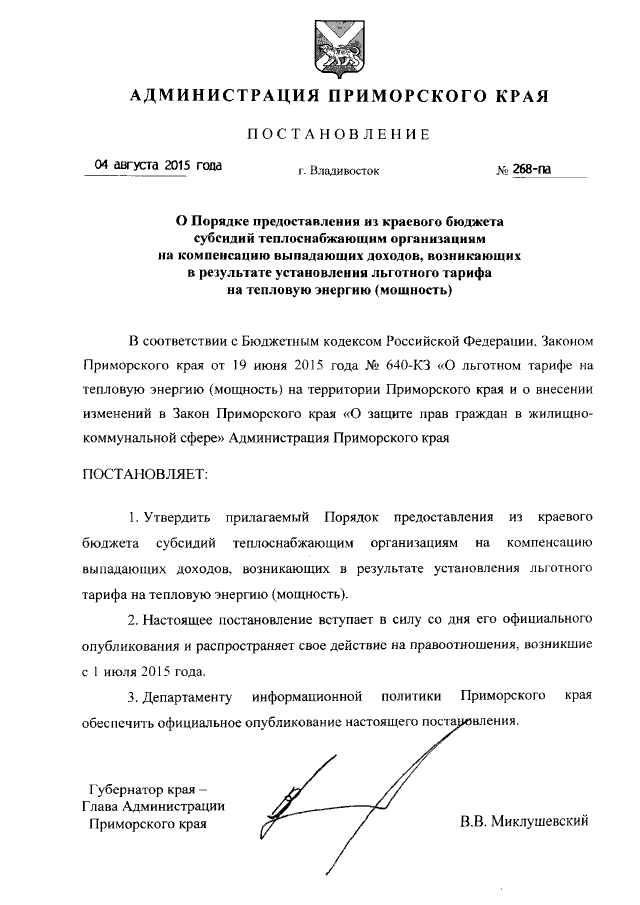 АДМИНИСТРАЦИЯ ПРИМОРСКОГО КРАЯ

ПОСТАНОВЛЕНИЕ

04 августа 2015 года г. Владивосток № 268-па

О Порядке предоставления из краевого бюджета субсидий теплоснабжающим организациям на компенсацию выпадающих доходов, возникающих в результате установления льготного тарифа на тепловую энергию (мощность)

В соответствии с Бюджетным кодексом Российской Федерации, Законом Приморского края от 19 июня 2015 года № 640-КЗ «О льготном тарифе на тепловую энергию (мощность) на территории Приморского края и о внесении изменений в Закон Приморского края «О защите прав граждан в жилищно-коммунальной сфере» Администрация Приморского края

ПОСТАНОВЛЯЕТ:

1. Утвердить прилагаемый Порядок предоставления из краевого бюджета субсидий теплоснабжающим организациям на компенсацию выпадающих доходов, возникающих в результате установления льготного тарифа на тепловую энергию (мощность).

2. Настоящее постановление вступает в силу со дня его официального опубликования и распространяет свое действие на правоотношения, возникшие с 1 июля 2015 года.

3. Департаменту информационной политики Приморского края обеспечить официальное опубликование настоящего постановления.

Губернатор края –
Глава Администрации
Приморского края

В.В. Миклушевский